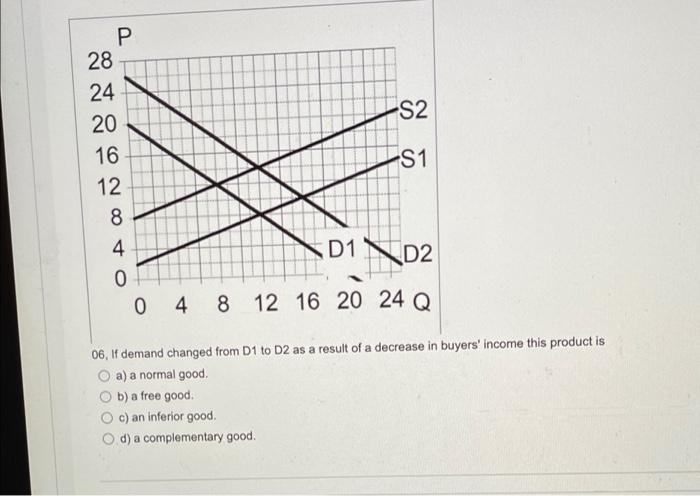 P
28
24
20
16
12
8
4
0
S2
S1
D1
D2
0 4 8 12 16 20 24 Q

06, If demand changed from D1 to D2 as a result of a decrease in buyers' income this product is

a) a normal good.

b) a free good.

c) an inferior good.

d) a complementary good.